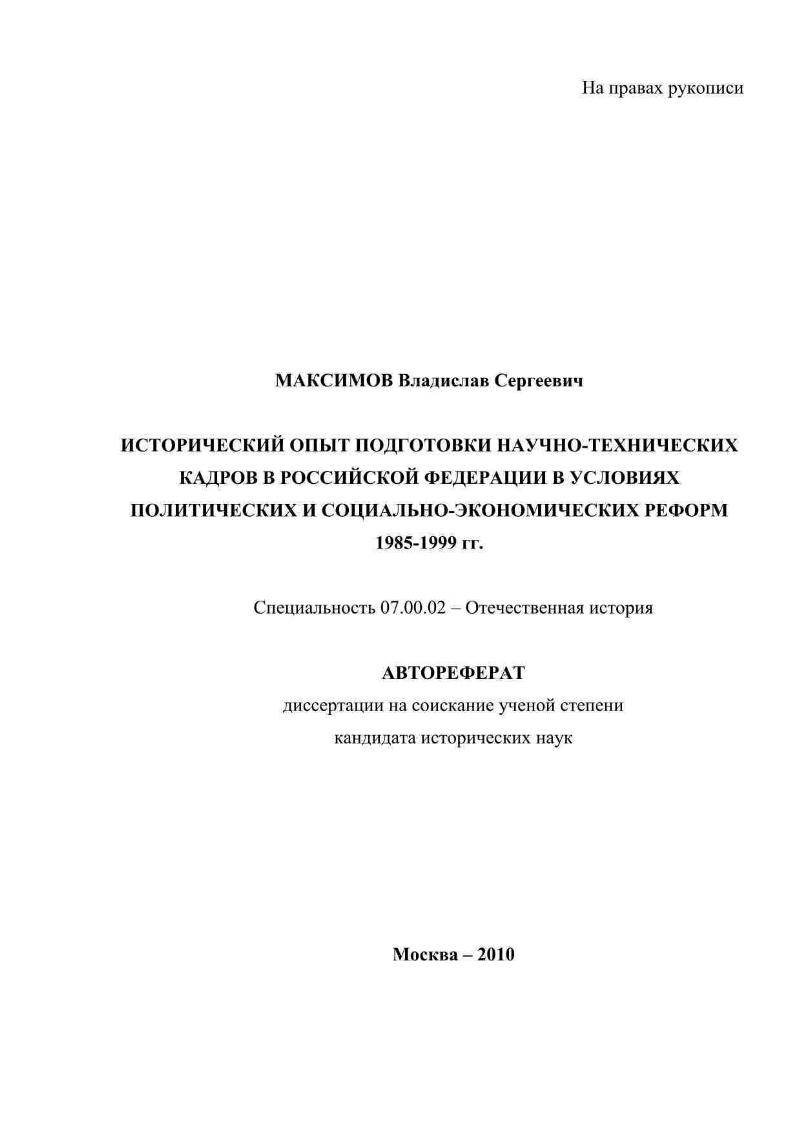 На правах рукописи

МАКСИМОВ Владислав Сергеевич

ИСТОРИЧЕСКИЙ ОПЫТ ПОДГОТОВКИ НАУЧНО-ТЕХНИЧЕСКИХ КАДРОВ В РОССИЙСКОЙ ФЕДЕРАЦИИ В УСЛОВИЯХ ПОЛИТИЧЕСКИХ И СОЦИАЛЬНО-ЭКОНОМИЧЕСКИХ РЕФОРМ 1985-1999 гг.

Специальность 07.00.02 – Отечественная история

АВТОРЕФЕРАТ
диссертации на соискание ученой степени
кандидата исторических наук

Москва – 2010